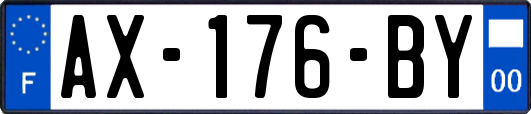 F

AX-176-BY

00